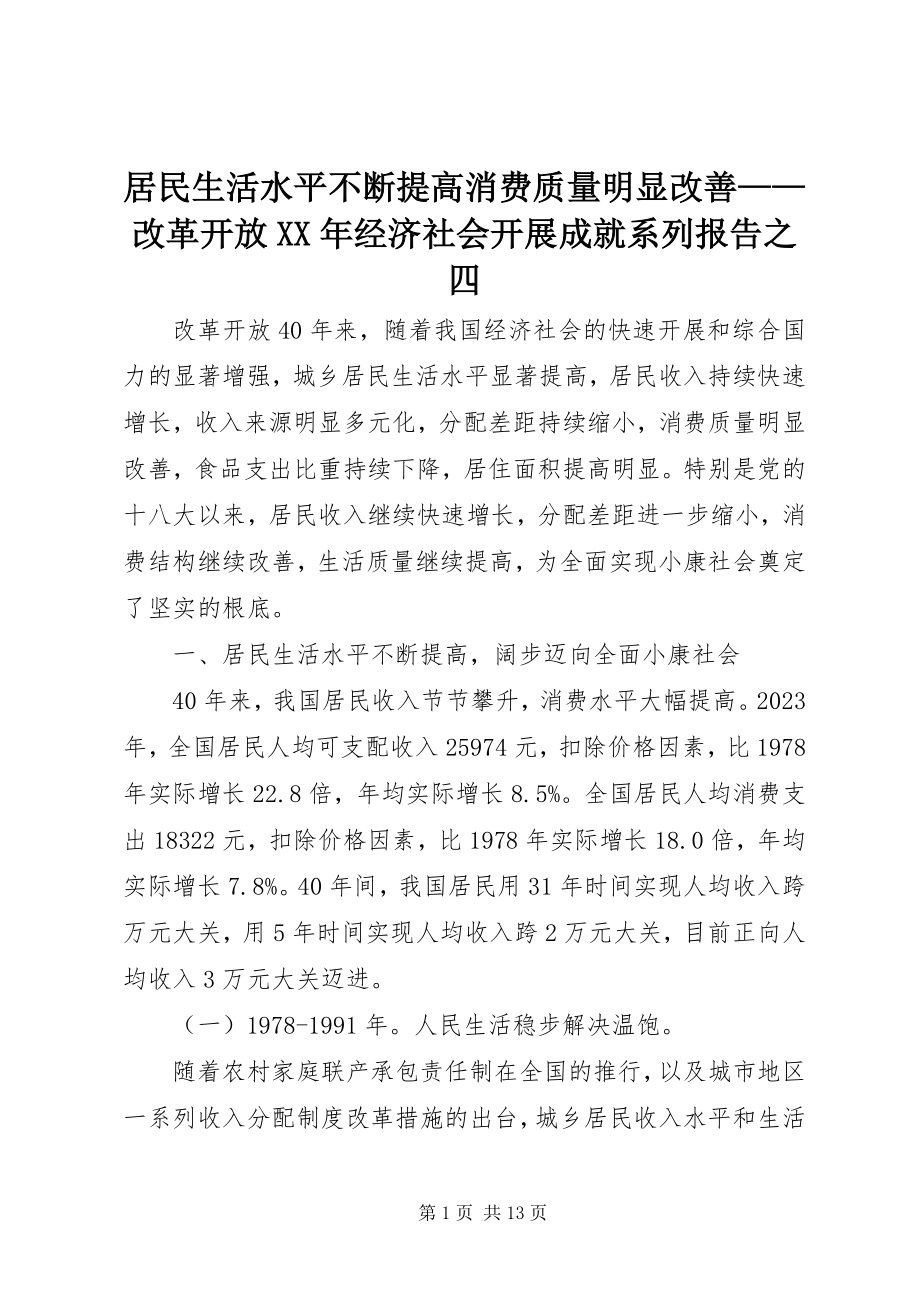 居民生活水平不断提高消费质量明显改善——改革开放XX年经济社会开展成就系列报告之四

改革开放40年来，随着我国经济社会的快速开展和综合国力的显著增强，城乡居民生活水平显著提高，居民收入持续快速增长，收入来源明显多元化，分配差距持续缩小，消费质量明显改善，食品支出比重持续下降，居住面积提高明显。特别是党的十八大以来，居民收入继续快速增长，分配差距进一步缩小，消费结构继续改善，生活质量继续提高，为全面实现小康社会奠定了坚实的根底。

一、居民生活水平不断提高，阔步迈向全面小康社会

40年来，我国居民收入节节攀升，消费水平大幅提高。2023年，全国居民人均可支配收入25974元，扣除价格因素，比1978年实际增长22.8倍，年均实际增长8.5%。全国居民人均消费支出18322元，扣除价格因素，比1978年实际增长18.0倍，年均实际增长7.8%。40年间，我国居民用31年时间实现人均收入跨万元大关，用5年时间实现人均收入跨2万元大关，目前正向人均收入3万元大关迈进。

（一）1978-1991年。人民生活稳步解决温饱。

随着农村家庭联产承包责任制在全国的推行，以及城市地区一系列收入分配制度改革措施的出台，城乡居民收入水平和生活

第1页 共13页